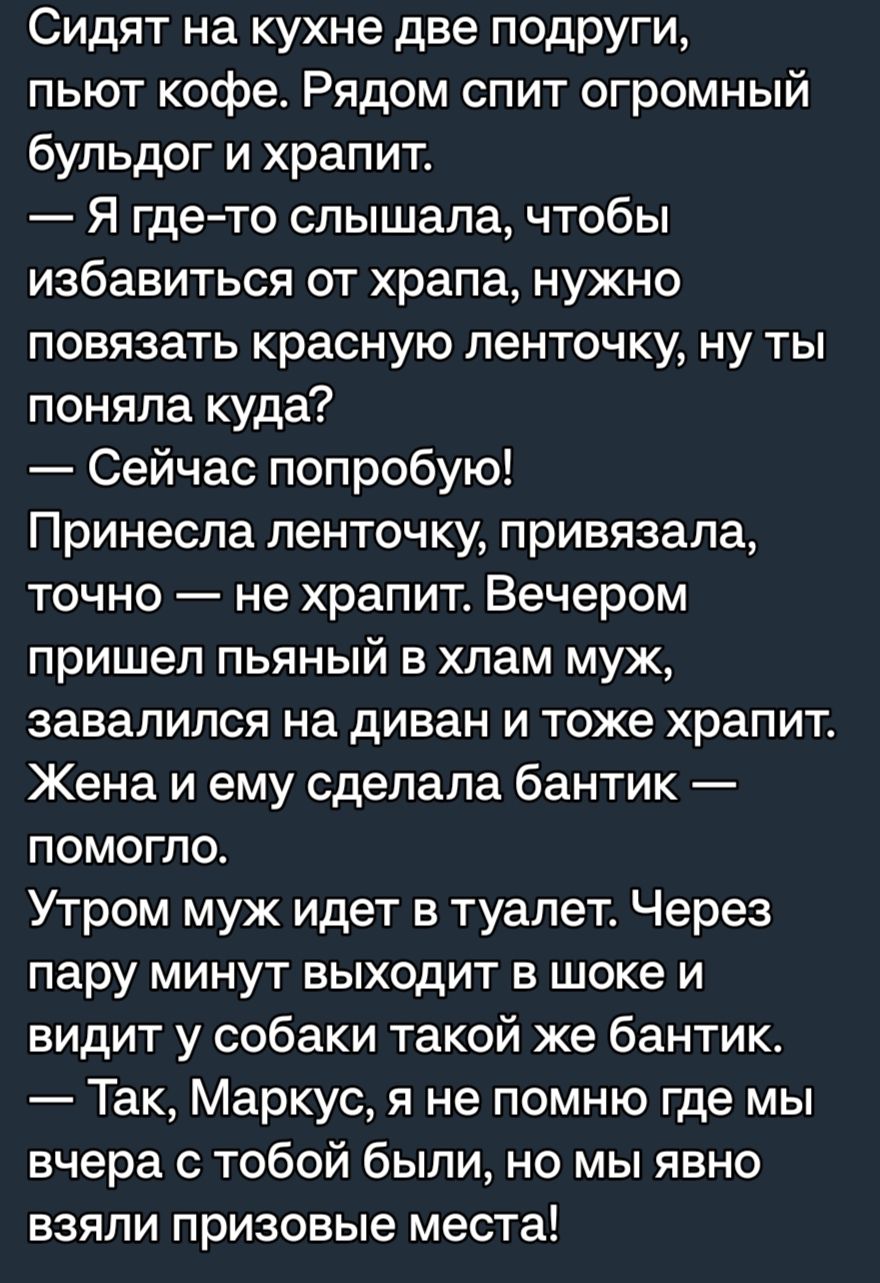 Сидят на кухне две подруги, пьют кофе. Рядом спит огромный бульдог и храпит.
— Я где-то слышала, чтобы избавиться от храпа, нужно повязать красную ленточку, ну ты поняла куда?
— Сейчас попробую!
Принесла ленточку, привязала, точно — не храпит. Вечером пришел пьяный в хлам муж, завалился на диван и тоже храпит. Жена и ему сделала бантик — помогло.
Утром муж идет в туалет. Через пару минут выходит в шоке и видит у собаки такой же бантик.
— Так, Маркус, я не помню где мы вчера с тобой были, но мы явно взяли призовые места!